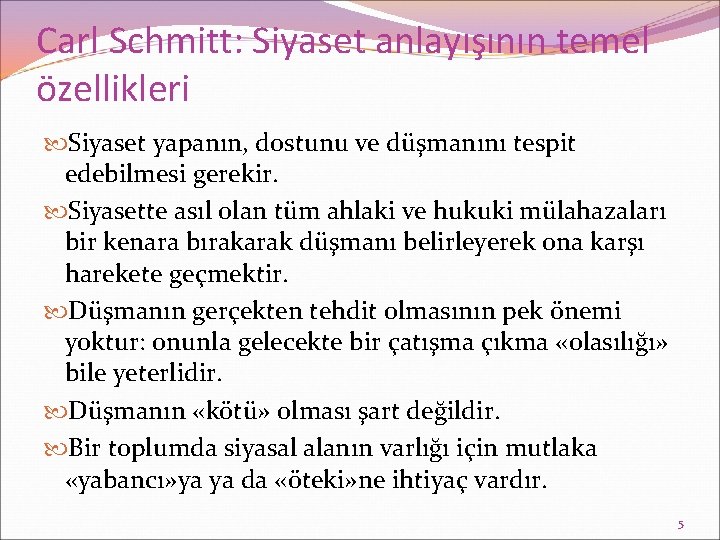 Carl Schmitt: Siyaset anlayışının temel özellikleri

Siyaset yapanın, dostunu ve düşmanını tespit edebilmesi gerekir.

Siyasette asıl olan tüm ahlaki ve hukuki mülahazaları bir kenara bırakarak düşmanı belirleyerek ona karşı harekete geçmektir.

Düşmanın gerçekten tehdit olmasının pek önemi yoktur: onunla gelecekte bir çatışma çıkma «olasılığı» bile yeterlidir.

Düşmanın «kötü» olması şart değildir.

Bir toplumda siyasal alanın varlığı için mutlaka «yabancı»ya ya da «öteki»ne ihtiyaç vardır.

5